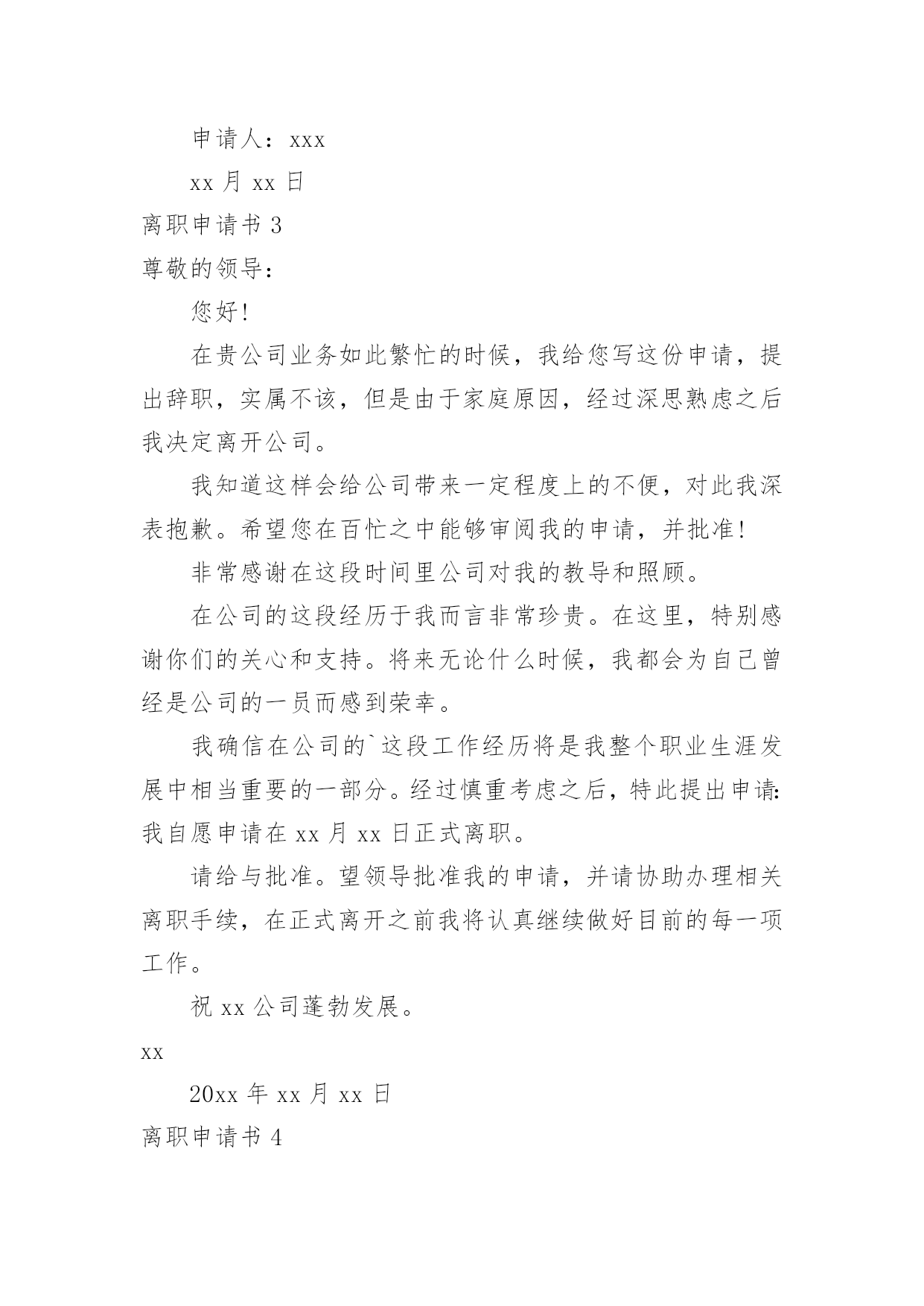 申请人：xxx

xx 月 xx 日

离职申请书 3

尊敬的领导：

您好！

在贵公司业务如此繁忙的时候，我给您写这份申请，提出辞职，实属不该，但是由于家庭原因，经过深思熟虑之后我决定离开公司。

我知道这样会给公司带来一定程度上的不便，对此我深表抱歉。希望您在百忙之中能够审阅我的申请，并批准！

非常感谢在这段时间里公司对我的教导和照顾。

在公司的这段经历于我而言非常珍贵。在这里，特别感谢你们的关心和支持。将来无论什么时候，我都会为自己曾经是公司的一员而感到荣幸。

我确信在公司的`这段工作经历将是我整个职业生涯发展中相当重要的一部分。经过慎重考虑之后，特此提出申请：我自愿申请在 xx 月 xx 日正式离职。

请给与批准。望领导批准我的申请，并请协助办理相关离职手续，在正式离开之前我将认真继续做好目前的每一项工作。

祝 xx 公司蓬勃发展。

xx

20xx 年 xx 月 xx 日

离职申请书 4